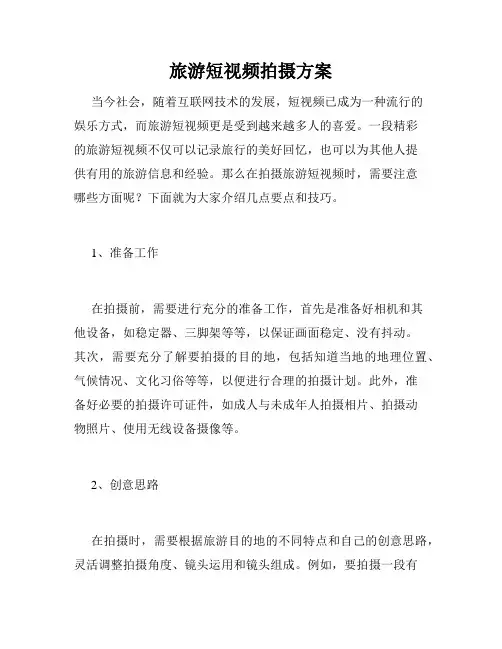 旅游短视频拍摄方案

当今社会，随着互联网技术的发展，短视频已成为一种流行的娱乐方式，而旅游短视频更是受到越来越多人的喜爱。一段精彩的旅游短视频不仅可以记录旅行的美好回忆，也可以为其他人提供有用的旅游信息和经验。那么在拍摄旅游短视频时，需要注意哪些方面呢？下面就为大家介绍几点要点和技巧。

1、准备工作

在拍摄前，需要进行充分的准备工作，首先是准备好相机和其他设备，如稳定器、三脚架等等，以保证画面稳定、没有抖动。其次，需要充分了解要拍摄的目的地，包括知道当地的地理位置、气候情况、文化习俗等等，以便进行合理的拍摄计划。此外，准备好必要的拍摄许可证件，如成人与未成年人拍摄相片、拍摄动物照片、使用无线设备摄像等。

2、创意思路

在拍摄时，需要根据旅游目的地的不同特点和自己的创意思路，灵活调整拍摄角度、镜头运用和镜头组成。例如，要拍摄一段有